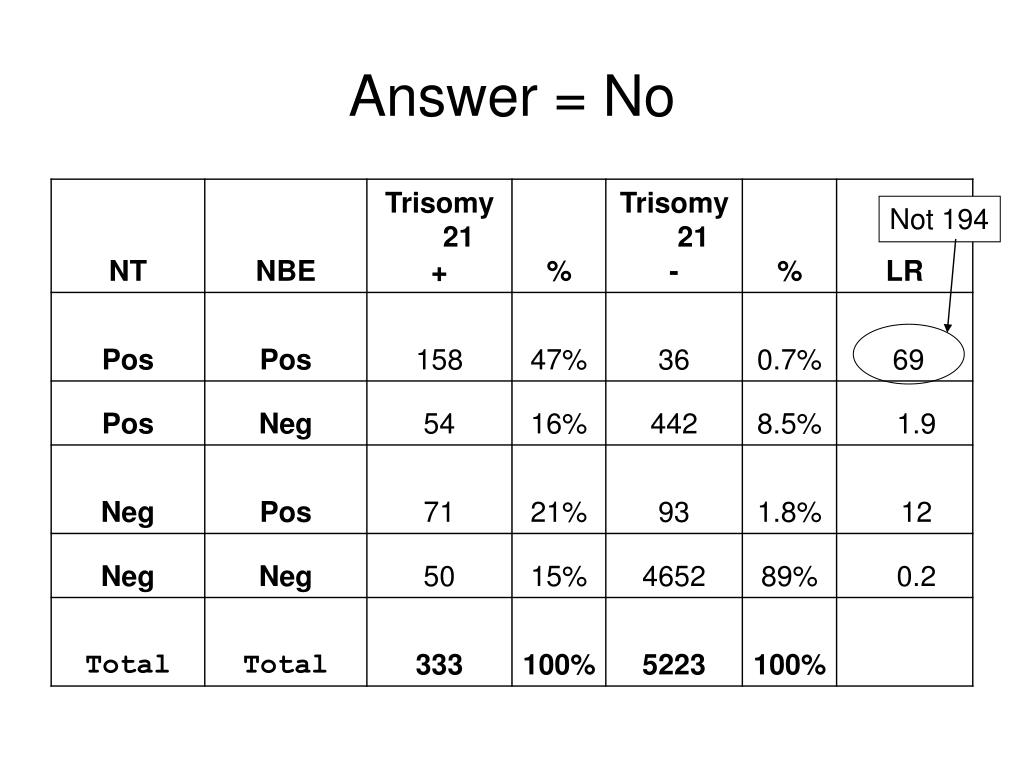 Answer = No

Not 194

| NT | NBE | Trisomy 21 + | % | Trisomy 21 - | % | LR |
|---|---|---|---|---|---|---|
| Pos | Pos | 158 | 47% | 36 | 0.7% | 69 |
| Pos | Neg | 54 | 16% | 442 | 8.5% | 1.9 |
| Neg | Pos | 71 | 21% | 93 | 1.8% | 12 |
| Neg | Neg | 50 | 15% | 4652 | 89% | 0.2 |
| Total | Total | 333 | 100% | 5223 | 100% | |